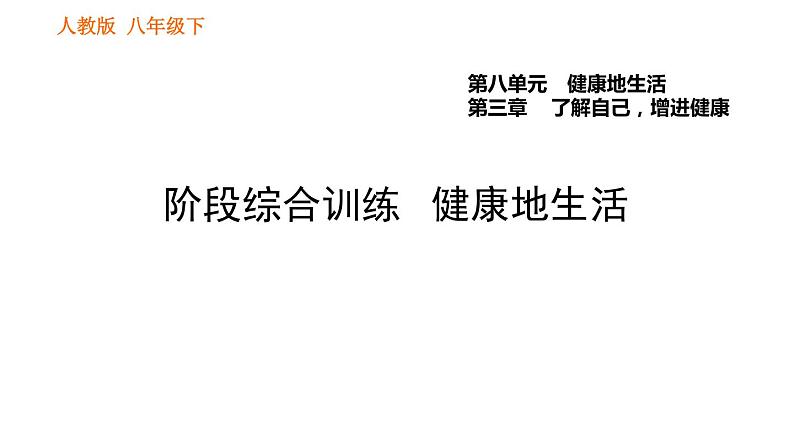 人教版 八年级下

第八单元 健康地生活
第三章 了解自己，增进健康

阶段综合训练 健康地生活